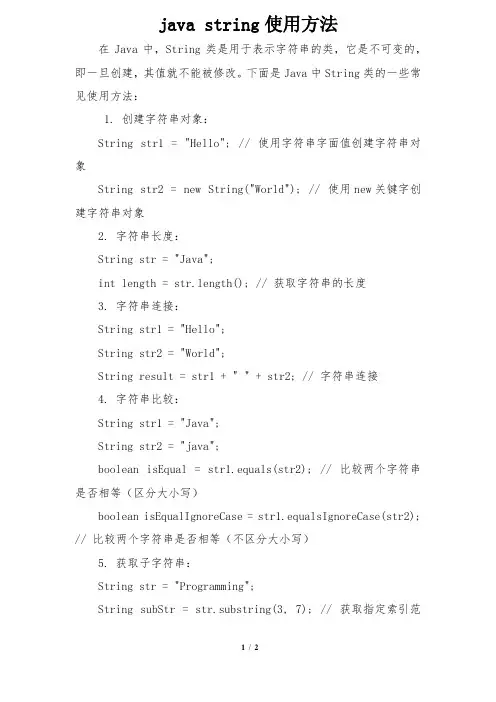 java string 使用方法

在 Java 中，String 类是用于表示字符串的类，它是不可变的，即一旦创建，其值就不能被修改。下面是 Java 中 String 类的一些常见使用方法：

1. 创建字符串对象：

String str1 = "Hello"; // 使用字符串字面值创建字符串对象

String str2 = new String("World"); // 使用 new 关键字创建字符串对象

2. 字符串长度：

String str = "Java";

int length = str.length(); // 获取字符串的长度

3. 字符串连接：

String str1 = "Hello";

String str2 = "World";

String result = str1 + " " + str2; // 字符串连接

4. 字符串比较：

String str1 = "Java";

String str2 = "java";

boolean isEqual = str1.equals(str2); // 比较两个字符串是否相等（区分大小写）

boolean isEqualIgnoreCase = str1.equalsIgnoreCase(str2); // 比较两个字符串是否相等（不区分大小写）

5. 获取子字符串：

String str = "Programming";

String subStr = str.substring(3, 7); // 获取指定索引范

1 / 2